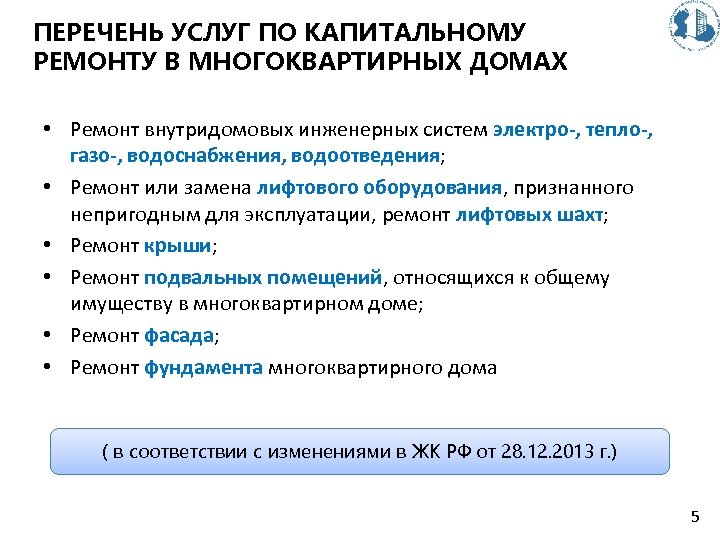 ПЕРЕЧЕНЬ УСЛУГ ПО КАПИТАЛЬНОМУ РЕМОНТУ В МНОГОКВАРТИРНЫХ ДОМАХ

• Ремонт внутридомовых инженерных систем электро-, тепло-, газо-, водоснабжения, водоотведения;

• Ремонт или замена лифтового оборудования, признанного непригодным для эксплуатации, ремонт лифтовых шахт;

• Ремонт крыши;

• Ремонт подвальных помещений, относящихся к общему имуществу в многоквартирном доме;

• Ремонт фасада;

• Ремонт фундамента многоквартирного дома

( в соответствии с изменениями в ЖК РФ от 28.12.2013 г.)

5